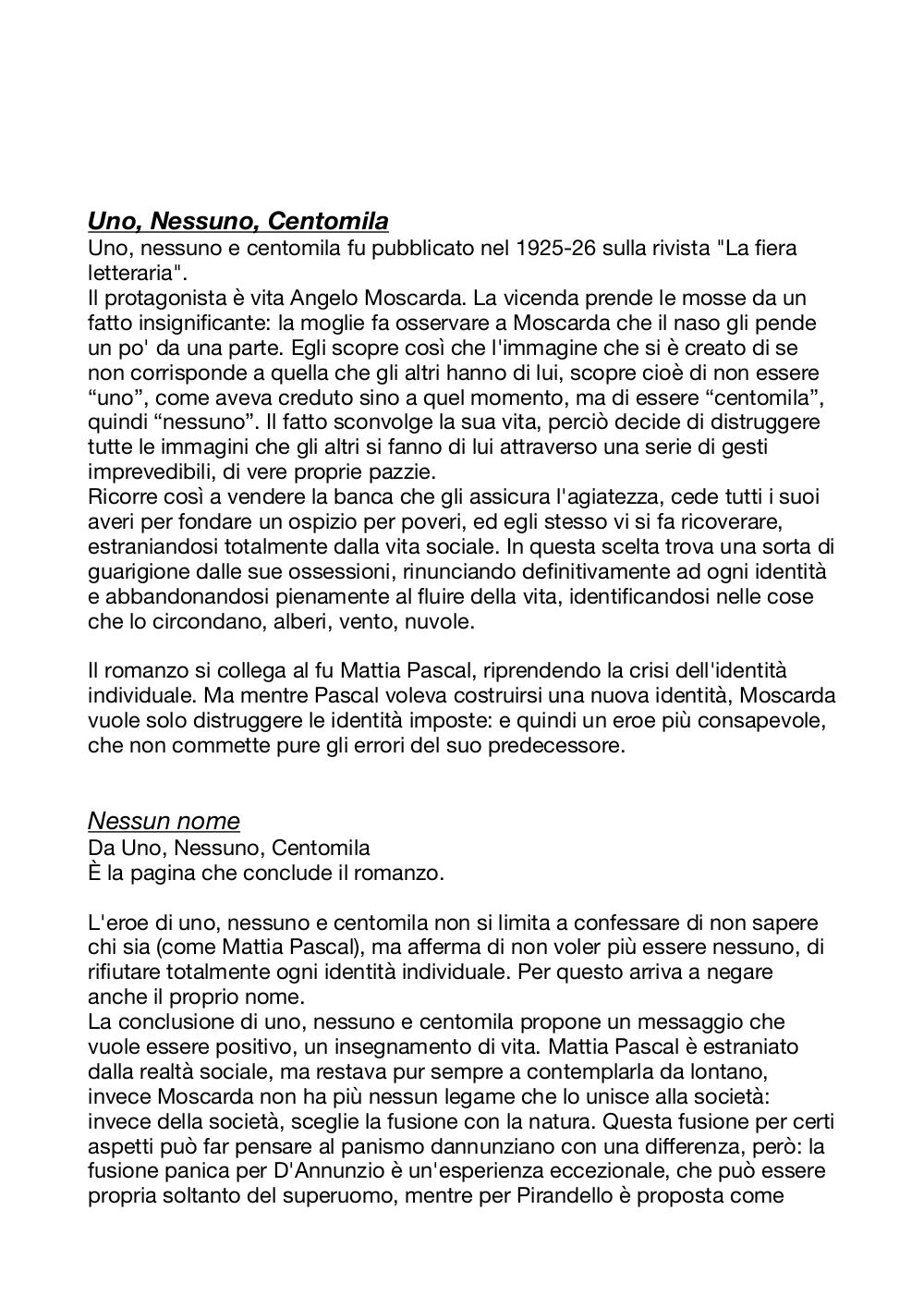 Uno, Nessuno, Centomila
Uno, nessuno e centomila fu pubblicato nel 1925-26 sulla rivista "La fiera letteraria".
Il protagonista è vita Angelo Moscarda. La vicenda prende le mosse da un fatto insignificante: la moglie fa osservare a Moscarda che il naso gli pende un po' da una parte. Egli scopre così che l'immagine che si è creato di se non corrisponde a quella che gli altri hanno di lui, scopre cioè di non essere “uno”, come aveva creduto sino a quel momento, ma di essere “centomila”, quindi “nessuno”. Il fatto sconvolge la sua vita, perciò decide di distruggere tutte le immagini che gli altri si fanno di lui attraverso una serie di gesti imprevedibili, di vere proprie pazzie.
Ricorre così a vendere la banca che gli assicura l'agiatezza, cede tutti i suoi averi per fondare un ospizio per poveri, ed egli stesso vi si fa ricoverare, estraniandosi totalmente dalla vita sociale. In questa scelta trova una sorta di guarigione dalle sue ossessioni, rinunciando definitivamente ad ogni identità e abbandonandosi pienamente al fluire della vita, identificandosi nelle cose che lo circondano, alberi, vento, nuvole.

Il romanzo si collega al fu Mattia Pascal, riprendendo la crisi dell'identità individuale. Ma mentre Pascal voleva costruirsi una nuova identità, Moscarda vuole solo distruggere le identità imposte: e quindi un eroe più consapevole, che non commette pure gli errori del suo predecessore.

Nessun nome
Da Uno, Nessuno, Centomila
È la pagina che conclude il romanzo.

L'eroe di uno, nessuno e centomila non si limita a confessare di non sapere chi sia (come Mattia Pascal), ma afferma di non voler più essere nessuno, di rifiutare totalmente ogni identità individuale. Per questo arriva a negare anche il proprio nome.
La conclusione di uno, nessuno e centomila propone un messaggio che vuole essere positivo, un insegnamento di vita. Mattia Pascal è estraniato dalla realtà sociale, ma restava pur sempre a contemplarla da lontano, invece Moscarda non ha più nessun legame che lo unisce alla società: invece della società, sceglie la fusione con la natura. Questa fusione per certi aspetti può far pensare al panismo dannunziano con una differenza, però: la fusione panica per D'Annunzio è un'esperienza eccezionale, che può essere propria soltanto del superuomo, mentre per Pirandello è proposta come